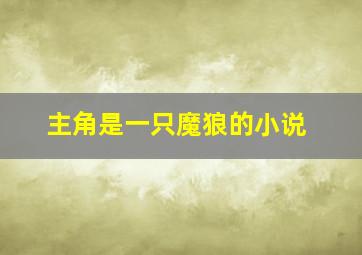 主角是一只魔狼的小说